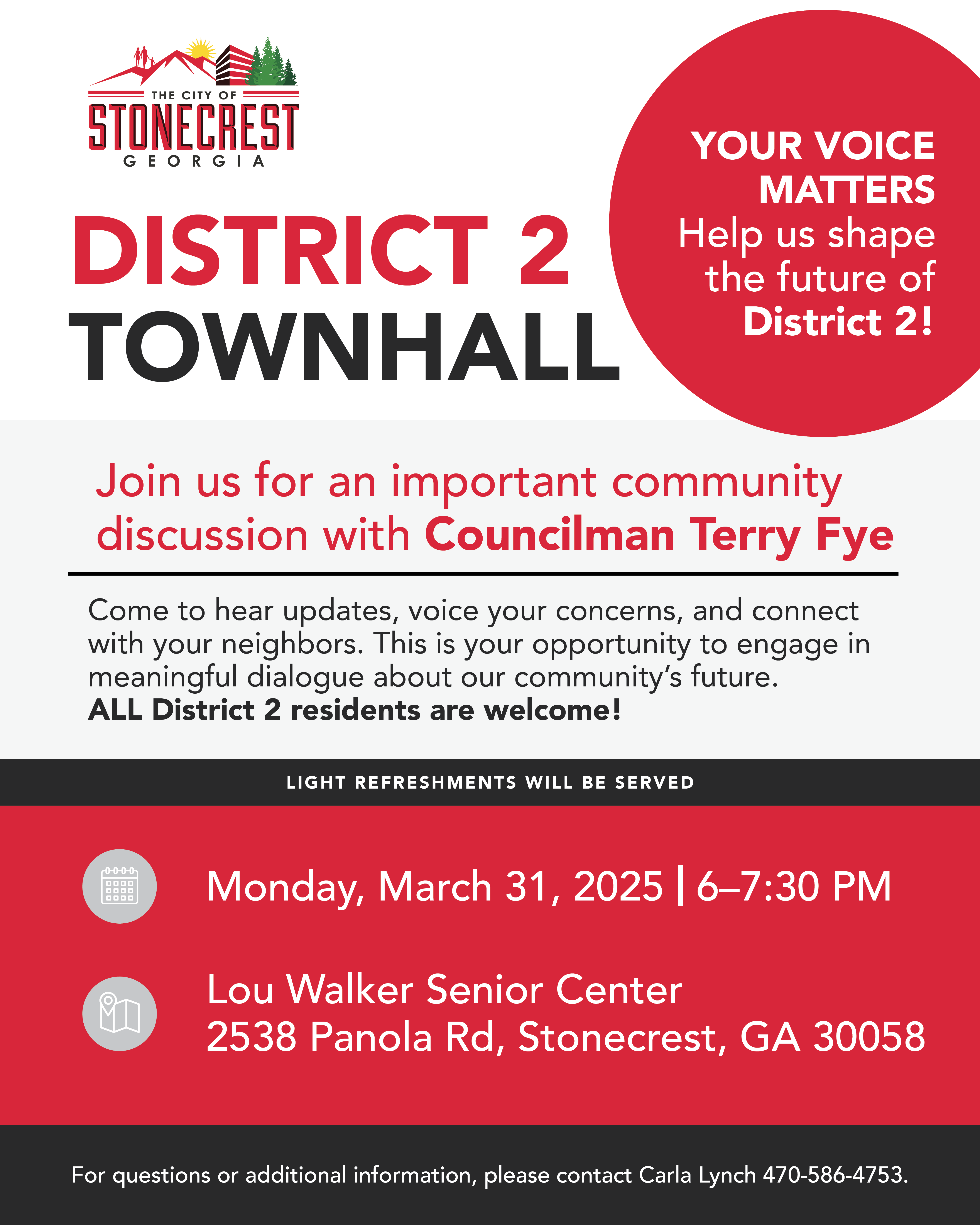 THE CITY OF
STONECREST
GEORGIA

DISTRICT 2
TOWNHALL

YOUR VOICE MATTERS
Help us shape the future of District 2!

Join us for an important community discussion with Councilman Terry Fye

Come to hear updates, voice your concerns, and connect with your neighbors. This is your opportunity to engage in meaningful dialogue about our community's future.
ALL District 2 residents are welcome!

LIGHT REFRESHMENTS WILL BE SERVED

Monday, March 31, 2025 | 6–7:30 PM

Lou Walker Senior Center
2538 Panola Rd, Stonecrest, GA 30058

For questions or additional information, please contact Carla Lynch 470-586-4753.